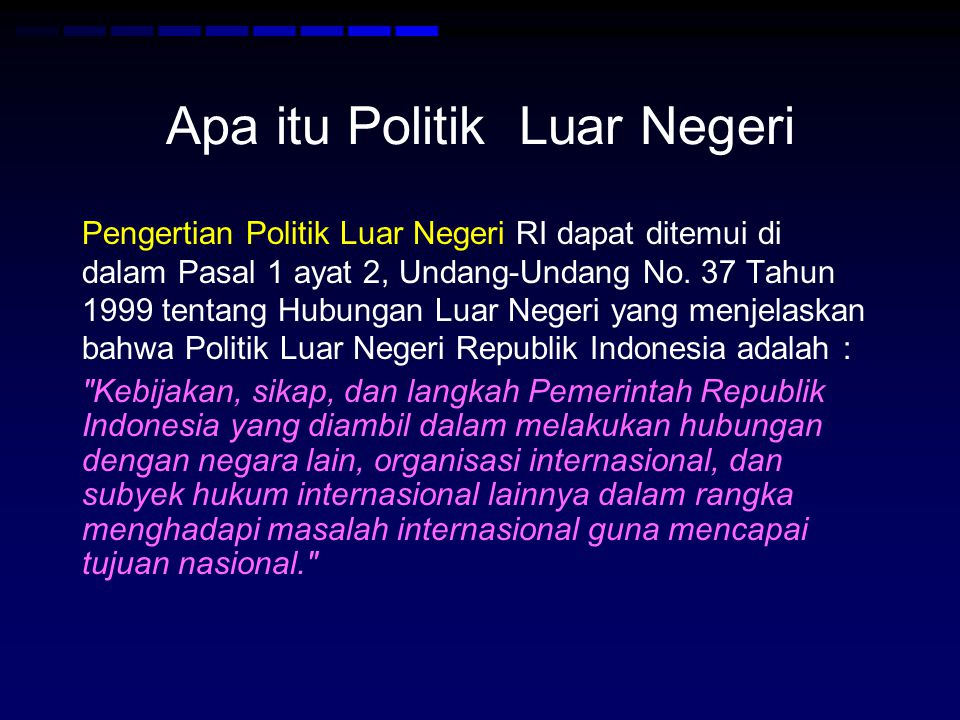 Apa itu Politik  Luar Negeri

Pengertian Politik Luar Negeri RI dapat ditemui di dalam Pasal 1 ayat 2, Undang-Undang No. 37 Tahun 1999 tentang Hubungan Luar Negeri yang menjelaskan bahwa Politik Luar Negeri Republik Indonesia adalah :

"Kebijakan, sikap, dan langkah Pemerintah Republik Indonesia yang diambil dalam melakukan hubungan dengan negara lain, organisasi internasional, dan subyek hukum internasional lainnya dalam rangka menghadapi masalah internasional guna mencapai tujuan nasional."